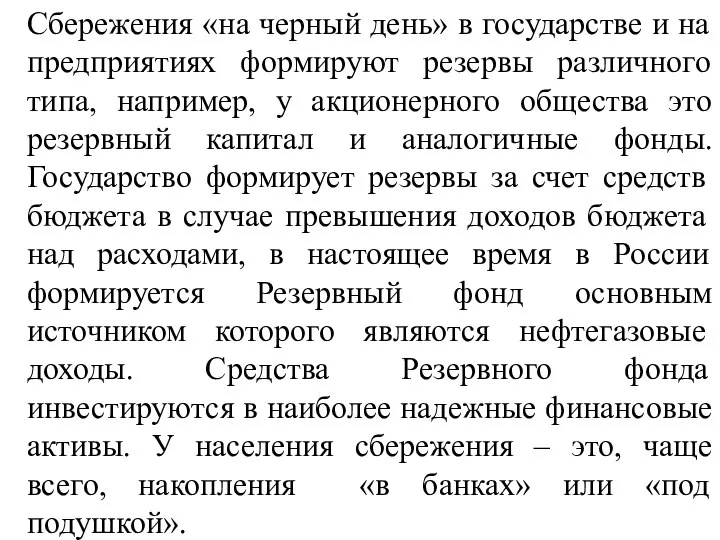 Сбережения «на черный день» в государстве и на предприятиях формируют резервы различного типа, например, у акционерного общества это резервный капитал и аналогичные фонды. Государство формирует резервы за счет средств бюджета в случае превышения доходов бюджета над расходами, в настоящее время в России формируется Резервный фонд основным источником которого являются нефтегазовые доходы. Средства Резервного фонда инвестируются в наиболее надежные финансовые активы. У населения сбережения – это, чаще всего, накопления «в банках» или «под подушкой».